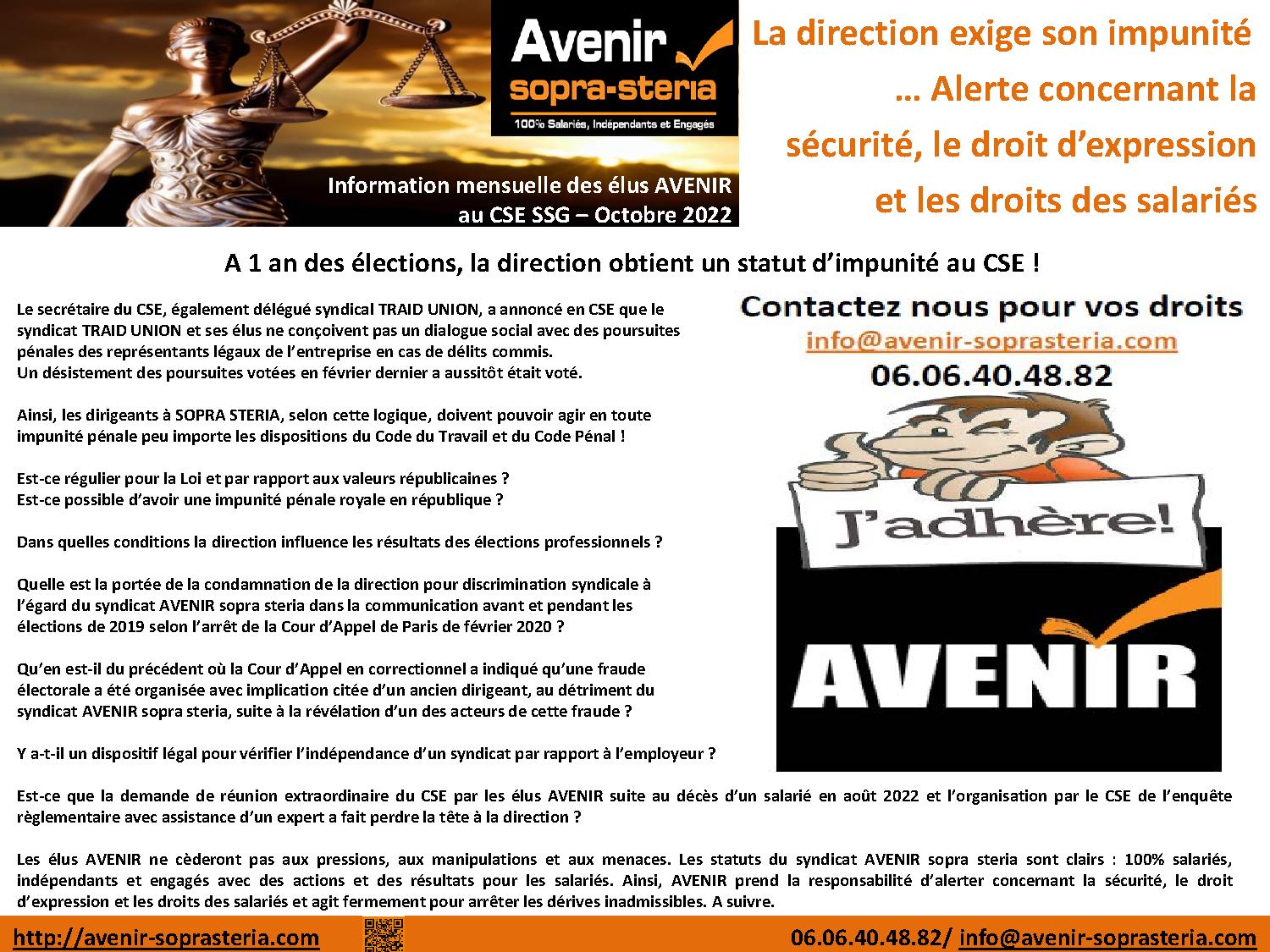 Avenir
sopra-steria
100% Salariés, Indépendants et Engagés

Information mensuelle des élus AVENIR au CSE SSG – Octobre 2022

La direction exige son impunité … Alerte concernant la sécurité, le droit d'expression et les droits des salariés

A 1 an des élections, la direction obtient un statut d'impunité au CSE !

Le secrétaire du CSE, également délégué syndical TRAID UNION, a annoncé en CSE que le syndicat TRAID UNION et ses élus ne conçoivent pas un dialogue social avec des poursuites pénales des représentants légaux de l'entreprise en cas de délits commis.
Un désistement des poursuites votées en février dernier a aussitôt était voté.

Ainsi, les dirigeants à SOPRA STERIA, selon cette logique, doivent pouvoir agir en toute impunité pénale peu importe les dispositions du Code du Travail et du Code Pénal !

Est-ce régulier pour la Loi et par rapport aux valeurs républicaines ?
Est-ce possible d'avoir une impunité pénale royale en république ?

Dans quelles conditions la direction influence les résultats des élections professionnels ?

Quelle est la portée de la condamnation de la direction pour discrimination syndicale à l'égard du syndicat AVENIR sopra steria dans la communication avant et pendant les élections de 2019 selon l'arrêt de la Cour d'Appel de Paris de février 2020 ?

Qu'en est-il du précédent où la Cour d'Appel en correctionnel a indiqué qu'une fraude électorale a été organisée avec implication citée d'un ancien dirigeant, au détriment du syndicat AVENIR sopra steria, suite à la révélation d'un des acteurs de cette fraude ?

Y a-t-il un dispositif légal pour vérifier l'indépendance d'un syndicat par rapport à l'employeur ?

Contactez nous pour vos droits
info@avenir-soprasteria.com
06.06.40.48.82

J'adhère!

AVENIR

Est-ce que la demande de réunion extraordinaire du CSE par les élus AVENIR suite au décès d'un salarié en août 2022 et l'organisation par le CSE de l'enquête règlementaire avec assistance d'un expert a fait perdre la tête à la direction ?

Les élus AVENIR ne cèderont pas aux pressions, aux manipulations et aux menaces. Les statuts du syndicat AVENIR sopra steria sont clairs : 100% salariés, indépendants et engagés avec des actions et des résultats pour les salariés. Ainsi, AVENIR prend la responsabilité d'alerter concernant la sécurité, le droit d'expression et les droits des salariés et agit fermement pour arrêter les dérives inadmissibles. A suivre.

http://avenir-soprasteria.com
06.06.40.48.82/ info@avenir-soprasteria.com